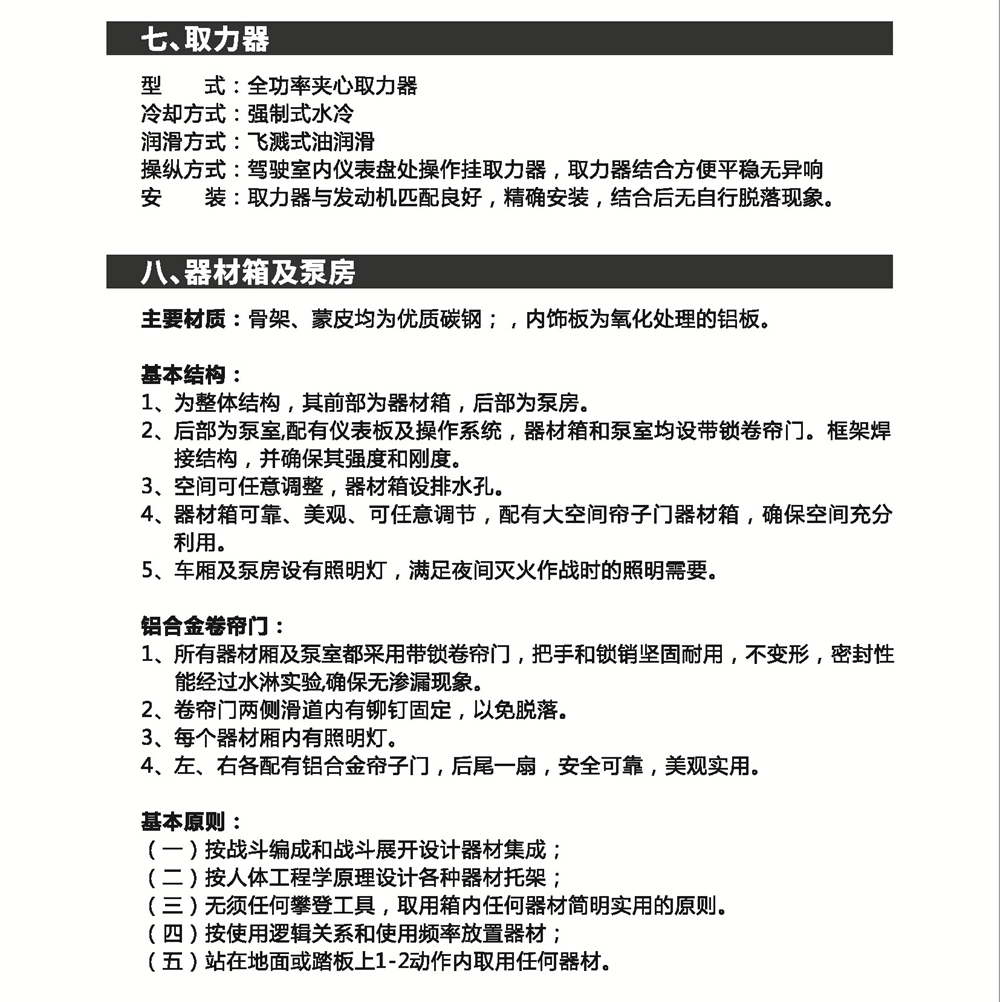 七、取力器

型　　式：全功率夹心取力器
冷却方式：强制式水冷
润滑方式：飞溅式油润滑
操纵方式：驾驶室内仪表盘处操作挂取力器，取力器结合方便平稳无异响
安　　装：取力器与发动机匹配良好，精确安装，结合后无自行脱落现象。

八、器材箱及泵房

主要材质：骨架、蒙皮均为优质碳钢；，内饰板为氧化处理的铝板。

基本结构：
1、为整体结构，其前部为器材箱，后部为泵房。
2、后部为泵室,配有仪表板及操作系统，器材箱和泵室均设带锁卷帘门。框架焊接结构，并确保其强度和刚度。
3、空间可任意调整，器材箱设排水孔。
4、器材箱可靠、美观、可任意调节，配有大空间帘子门器材箱，确保空间充分利用。
5、车厢及泵房设有照明灯，满足夜间灭火作战时的照明需要。

铝合金卷帘门：
1、所有器材厢及泵室都采用带锁卷帘门，把手和锁销坚固耐用，不变形，密封性能经过水淋实验,确保无渗漏现象。
2、卷帘门两侧滑道内有铆钉固定，以免脱落。
3、每个器材厢内有照明灯。
4、左、右各配有铝合金帘子门，后尾一扇，安全可靠，美观实用。

基本原则：
（一）按战斗编成和战斗展开设计器材集成；
（二）按人体工程学原理设计各种器材托架；
（三）无须任何攀登工具，取用箱内任何器材简明实用的原则。
（四）按使用逻辑关系和使用频率放置器材；
（五）站在地面或踏板上1-2动作内取用任何器材。